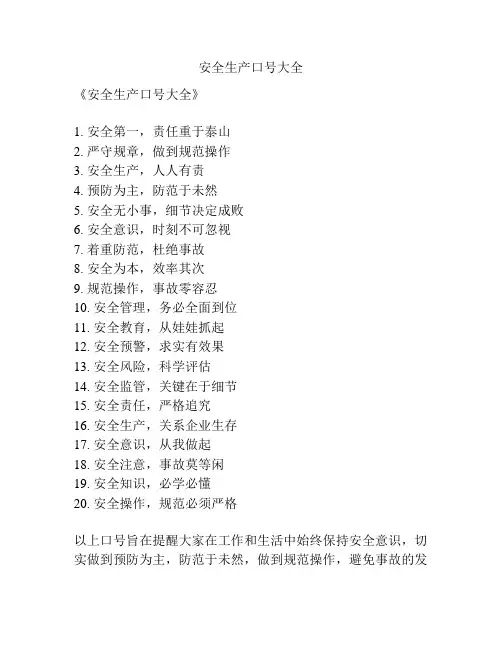 安全生产口号大全

《安全生产口号大全》

1. 安全第一，责任重于泰山
2. 严守规章，做到规范操作
3. 安全生产，人人有责
4. 预防为主，防范于未然
5. 安全无小事，细节决定成败
6. 安全意识，时刻不可忽视
7. 着重防范，杜绝事故
8. 安全为本，效率其次
9. 规范操作，事故零容忍
10. 安全管理，务必全面到位
11. 安全教育，从娃娃抓起
12. 安全预警，求实有效果
13. 安全风险，科学评估
14. 安全监管，关键在于细节
15. 安全责任，严格追究
16. 安全生产，关系企业生存
17. 安全意识，从我做起
18. 安全注意，事故莫等闲
19. 安全知识，必学必懂
20. 安全操作，规范必须严格

以上口号旨在提醒大家在工作和生活中始终保持安全意识，切实做到预防为主，防范于未然，做到规范操作，避免事故的发